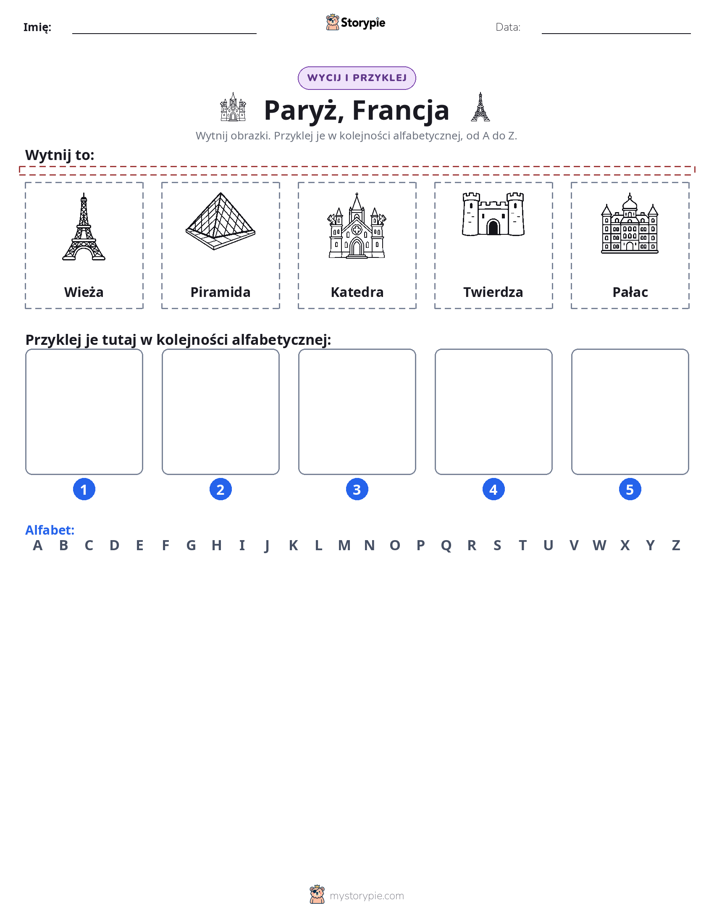 Imię: ____ Storypie Data: ____

WYCIJ I PRZYKLEJ

Paryż, Francja

Wytnij obrazki. Przyklej je w kolejności alfabetycznej, od A do Z.

Wytnij to:

Wieża

Piramida

Katedra

Twierdza

Pałac

Przyklej je tutaj w kolejności alfabetycznej:

1

2

3

4

5

Alfabet:
A B C D E F G H I J K L M N O P Q R S T U V W X Y Z

mystorypie.com